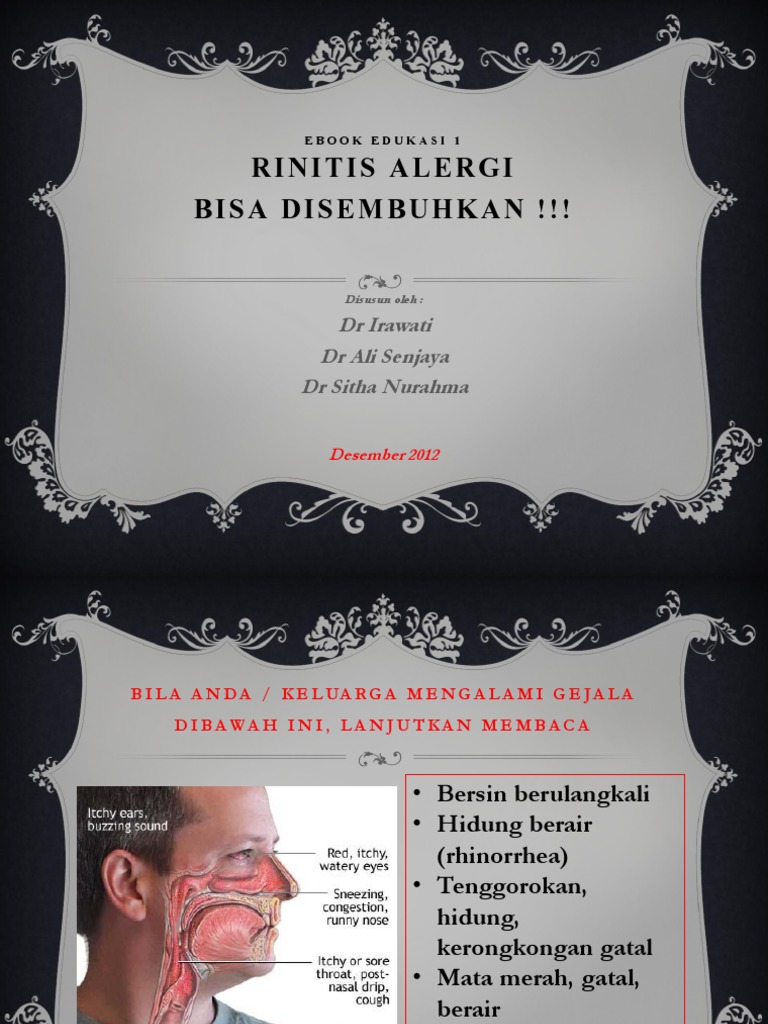 EBOOK EDUKASI 1

RINITIS ALERGI
BISA DISEMBUHKAN !!!

Disusun oleh :
Dr Irawati
Dr Ali Senjaya
Dr Sitha Nurahma

Desember 2012

BILA ANDA / KELUARGA MENGALAMI GEJALA DIBAWAH INI, LANJUTKAN MEMBACA

Itchy ears, buzzing sound

Red, itchy, watery eyes

Sneezing, congestion, runny nose

Itchy or sore throat, post-nasal drip, cough

• Bersin berulangkali
• Hidung berair (rhinorrhea)
• Tenggorokan, hidung, kerongkongan gatal
• Mata merah, gatal, berair